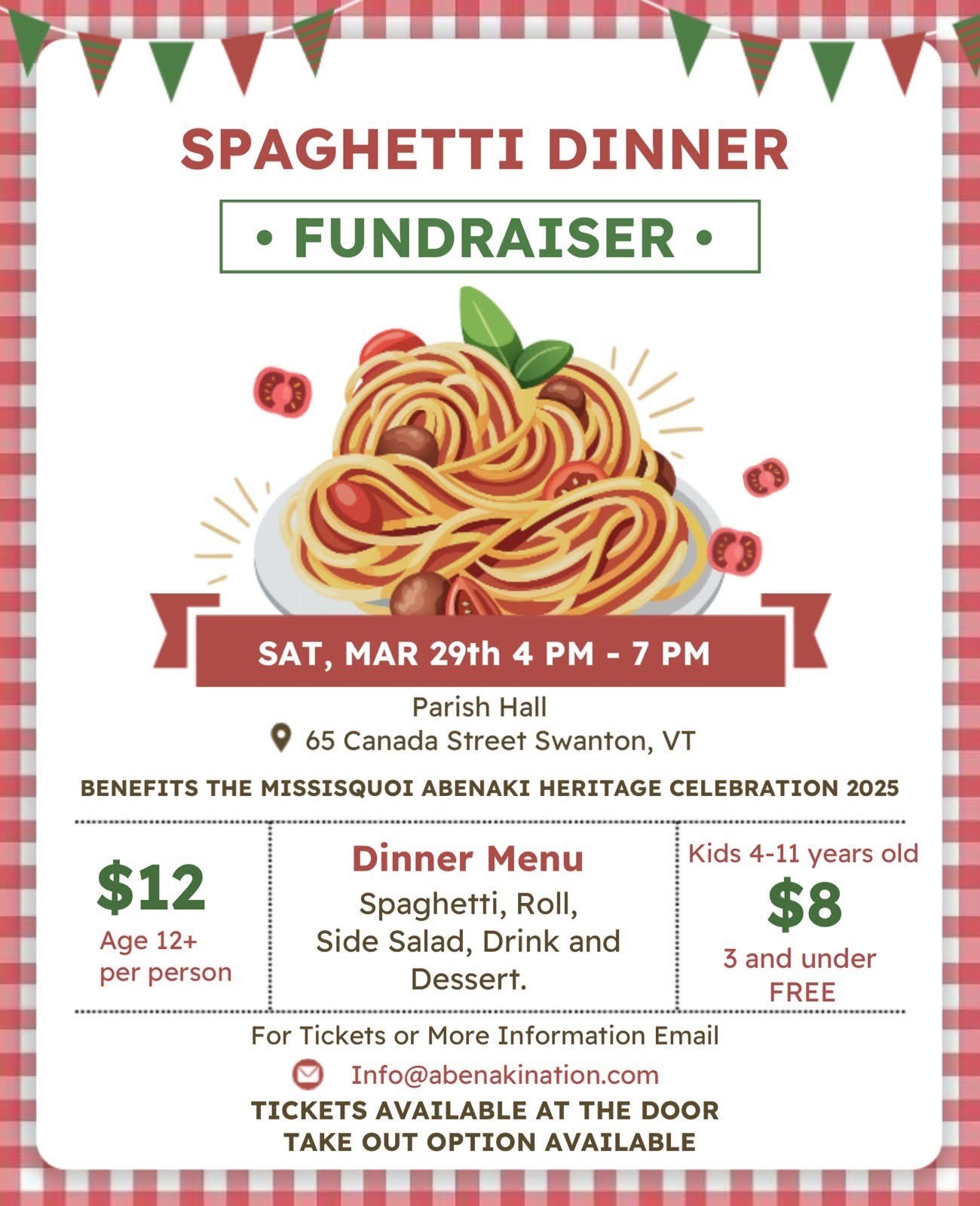 SPAGHETTI DINNER

• FUNDRAISER •

SAT, MAR 29th 4 PM - 7 PM

Parish Hall
65 Canada Street Swanton, VT

BENEFITS THE MISSISQUOI ABENAKI HERITAGE CELEBRATION 2025

$12
Age 12+
per person

Dinner Menu
Spaghetti, Roll, Side Salad, Drink and Dessert.

Kids 4-11 years old
$8
3 and under
FREE

For Tickets or More Information Email
Info@abenakination.com
TICKETS AVAILABLE AT THE DOOR
TAKE OUT OPTION AVAILABLE